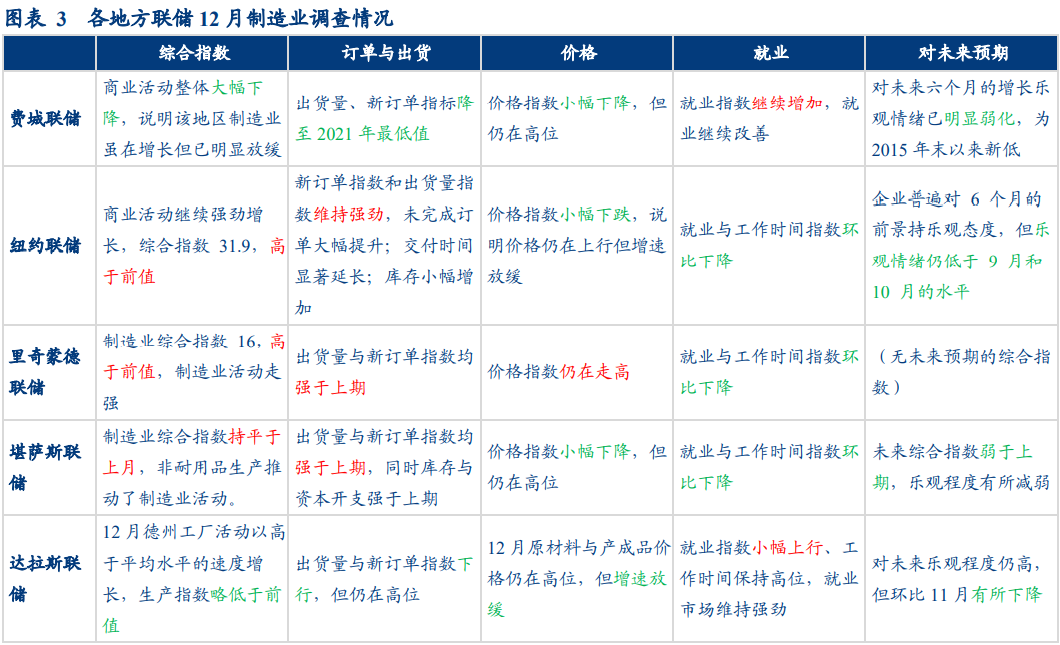 图表 3　各地方联储 12 月制造业调查情况

|  | 综合指数 | 订单与出货 | 价格 | 就业 | 对未来预期 |
|---|---|---|---|---|---|
| 费城联储 | 商业活动整体大幅下降，说明该地区制造业虽在增长但已明显放缓 | 出货量、新订单指标降至 2021 年最低值 | 价格指数小幅下降，但仍在高位 | 就业指数继续增加，就业继续改善 | 对未来六个月的增长乐观情绪已明显弱化，为 2015 年末以来新低 |
| 纽约联储 | 商业活动继续强劲增长，综合指数 31.9，高于前值 | 新订单指数和出货量指数维持强劲，未完成订单大幅提升；交付时间显著延长；库存小幅增加 | 价格指数小幅下跌，说明价格仍在上行但增速放缓 | 就业与工作时间指数环比下降 | 企业普遍对 6 个月的前景持乐观态度，但乐观情绪仍低于 9 月和 10 月的水平 |
| 里奇蒙德联储 | 制造业综合指数 16，高于前值，制造业活动走强 | 出货量与新订单指数均强于上期 | 价格指数仍在走高 | 就业与工作时间指数环比下降 | （无未来预期的综合指数） |
| 堪萨斯联储 | 制造业综合指数持平于上月，非耐用品生产推动了制造业活动。 | 出货量与新订单指数均强于上期，同时库存与资本开支强于上期 | 价格指数小幅下降，但仍在高位 | 就业与工作时间指数环比下降 | 未来综合指数弱于上期，乐观程度有所减弱 |
| 达拉斯联储 | 12 月德州工厂活动以高于平均水平的速度增长，生产指数略低于前值 | 出货量与新订单指数下行，但仍在高位 | 12 月原材料与产成品价格仍在高位，但增速放缓 | 就业指数小幅上行、工作时间保持高位，就业市场维持强劲 | 对未来乐观程度仍高，但环比 11 月有所下降 |